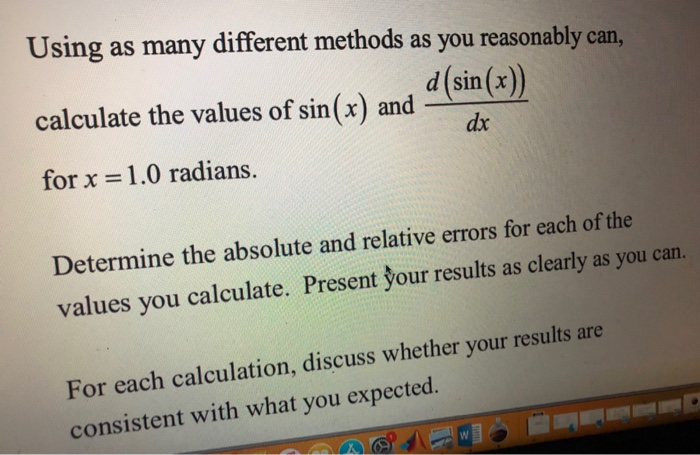 Using as many different methods as you reasonably can, calculate the values of $\sin(x)$ and $\frac{d(\sin(x))}{dx}$ for $x = 1.0$ radians.

Determine the absolute and relative errors for each of the values you calculate. Present your results as clearly as you can.

For each calculation, discuss whether your results are consistent with what you expected.